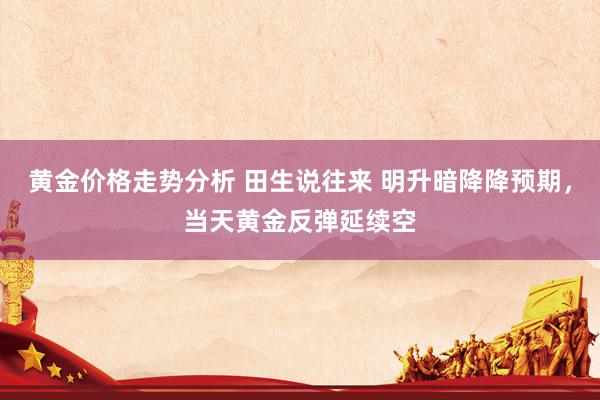 黄金价格走势分析 田生说往来 明升暗降降预期，当天黄金反弹延续空